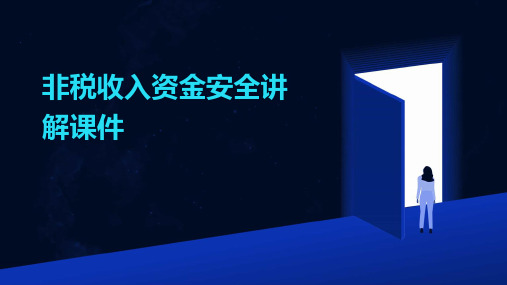 非税收入资金安全讲解课件